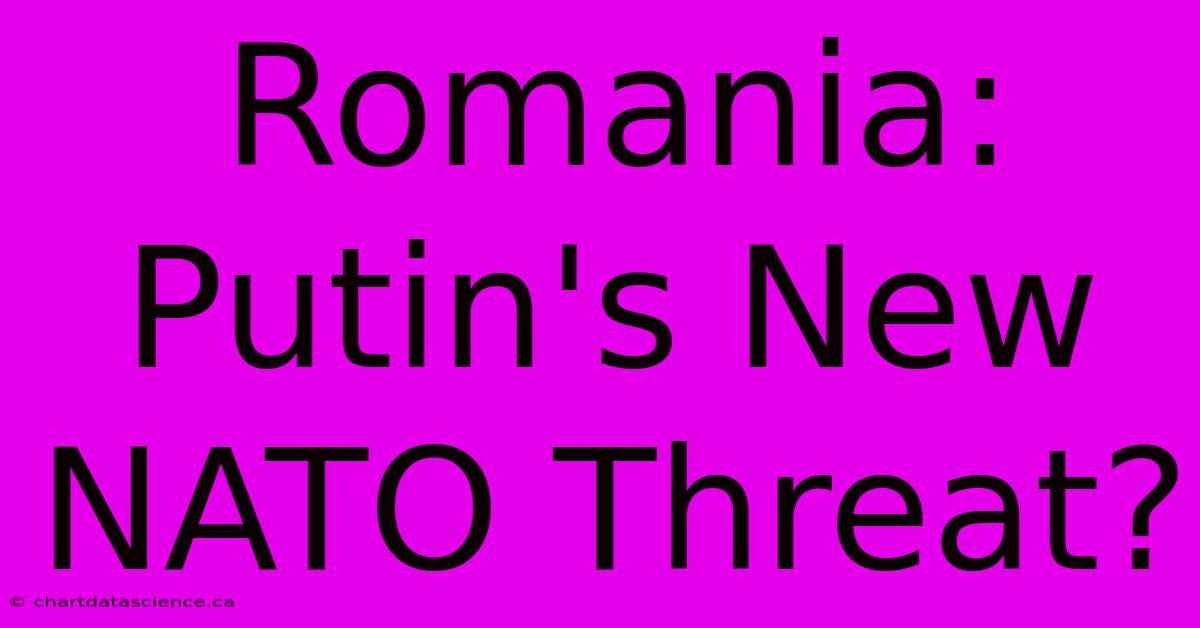 Romania: Putin's New NATO Threat?

© chartdatascience.ca